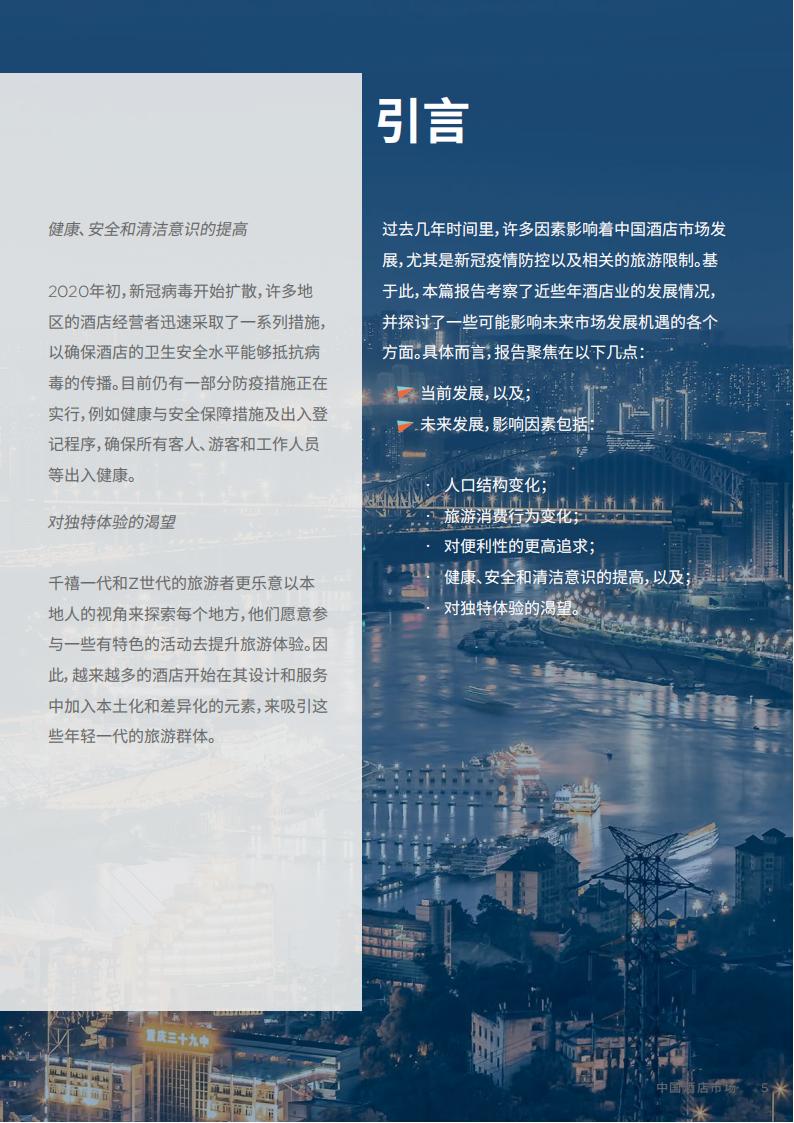 引言

健康、安全和清洁意识的提高

2020年初，新冠病毒开始扩散，许多地区的酒店经营者迅速采取了一系列措施，以确保酒店的卫生安全水平能够抵抗病毒的传播。目前仍有一部分防疫措施正在实行，例如健康与安全保障措施及出入登记程序，确保所有客人、游客和工作人员等出入健康。

对独特体验的渴望

千禧一代和Z世代的旅游者更乐意以本地人的视角来探索每个地方，他们愿意参与一些有特色的活动去提升旅游体验。因此，越来越多的酒店开始在其设计和服务中加入本土化和差异化的元素，来吸引这些年轻一代的旅游群体。

过去几年时间里，许多因素影响着中国酒店市场发展，尤其是新冠疫情防控以及相关的旅游限制。基于此，本篇报告考察了近些年酒店业的发展情况，并探讨了一些可能影响未来市场发展机遇的各个方面。具体而言，报告聚焦在以下几点：

当前发展，以及；
未来发展，影响因素包括：

· 人口结构变化；
· 旅游消费行为变化；
· 对便利性的更高追求；
· 健康、安全和清洁意识的提高，以及；
· 对独特体验的渴望。

重庆三十九中

中国酒店市场 5